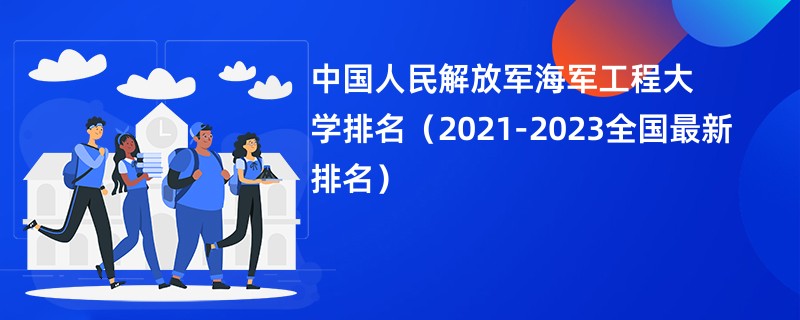 中国人民解放军海军工程大学排名（2021-2023全国最新排名）